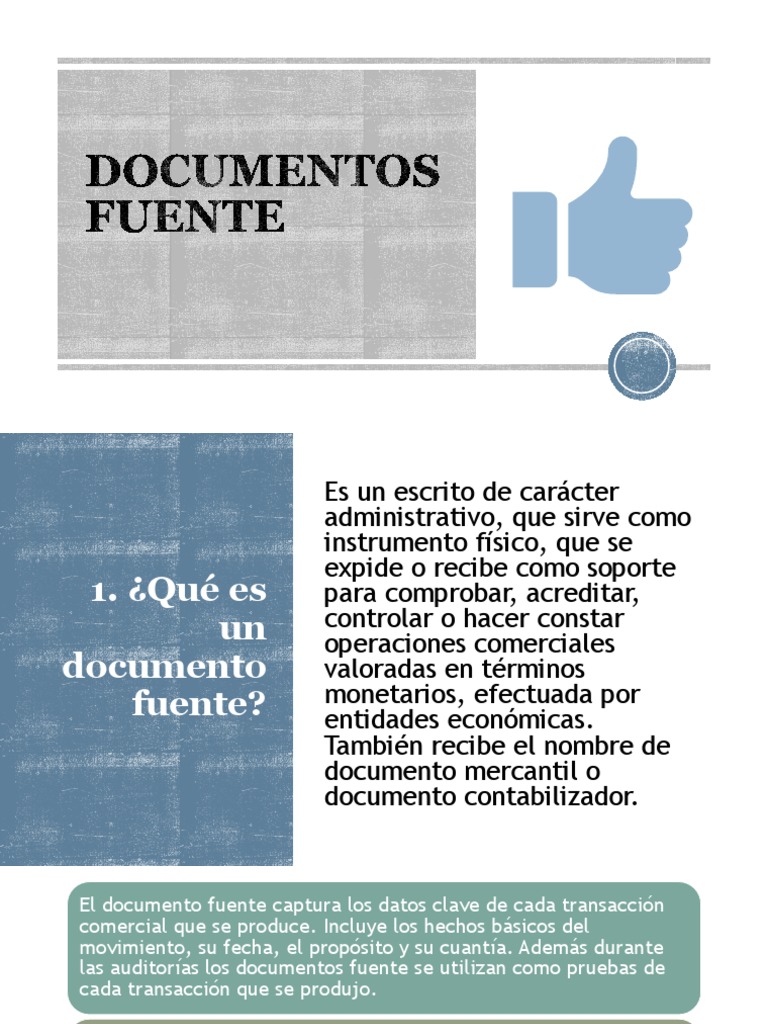 DOCUMENTOS FUENTE

1. ¿Qué es un documento fuente?

Es un escrito de carácter administrativo, que sirve como instrumento físico, que se expide o recibe como soporte para comprobar, acreditar, controlar o hacer constar operaciones comerciales valoradas en términos monetarios, efectuada por entidades económicas. También recibe el nombre de documento mercantil o documento contabilizador.

El documento fuente captura los datos clave de cada transacción comercial que se produce. Incluye los hechos básicos del movimiento, su fecha, el propósito y su cuantía. Además durante las auditorías los documentos fuente se utilizan como pruebas de cada transacción que se produjo.